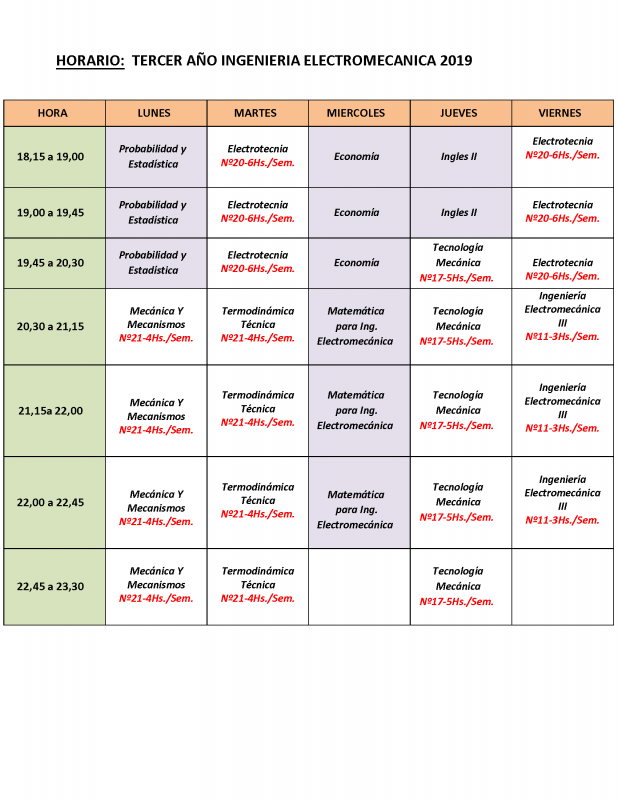 HORARIO: TERCER AÑO INGENIERIA ELECTROMECANICA 2019

| HORA | LUNES | MARTES | MIERCOLES | JUEVES | VIERNES |
|---|---|---|---|---|---|
| 18,15 a 19,00 | Probabilidad y Estadística | Electrotecnia Nº20-6Hs./Sem. | Economía | Ingles II | Electrotecnia Nº20-6Hs./Sem. |
| 19,00 a 19,45 | Probabilidad y Estadística | Electrotecnia Nº20-6Hs./Sem. | Economía | Ingles II | Electrotecnia Nº20-6Hs./Sem. |
| 19,45 a 20,30 | Probabilidad y Estadística | Electrotecnia Nº20-6Hs./Sem. | Economía | Tecnología Mecánica Nº17-5Hs./Sem. | Electrotecnia Nº20-6Hs./Sem. |
| 20,30 a 21,15 | Mecánica Y Mecanismos Nº21-4Hs./Sem. | Termodinámica Técnica Nº21-4Hs./Sem. | Matemática para Ing. Electromecánica | Tecnología Mecánica Nº17-5Hs./Sem. | Ingeniería Electromecánica III Nº11-3Hs./Sem. |
| 21,15a 22,00 | Mecánica Y Mecanismos Nº21-4Hs./Sem. | Termodinámica Técnica Nº21-4Hs./Sem. | Matemática para Ing. Electromecánica | Tecnología Mecánica Nº17-5Hs./Sem. | Ingeniería Electromecánica III Nº11-3Hs./Sem. |
| 22,00 a 22,45 | Mecánica Y Mecanismos Nº21-4Hs./Sem. | Termodinámica Técnica Nº21-4Hs./Sem. | Matemática para Ing. Electromecánica | Tecnología Mecánica Nº17-5Hs./Sem. | Ingeniería Electromecánica III Nº11-3Hs./Sem. |
| 22,45 a 23,30 | Mecánica Y Mecanismos Nº21-4Hs./Sem. | Termodinámica Técnica Nº21-4Hs./Sem. | | Tecnología Mecánica Nº17-5Hs./Sem. | |